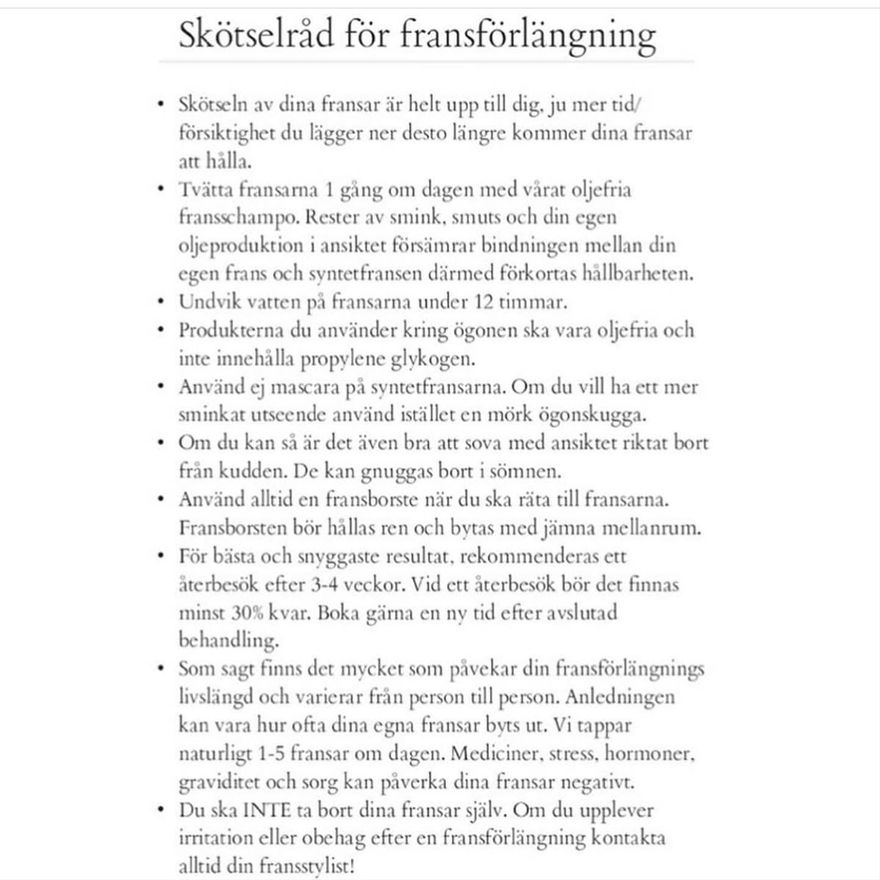 Skötselråd för fransförlängning

• Skötseln av dina fransar är helt upp till dig, ju mer tid/ försiktighet du lägger ner desto längre kommer dina fransar att hålla.
• Tvätta fransarna 1 gång om dagen med vårat oljefria fransschampo. Rester av smink, smuts och din egen oljeproduktion i ansiktet försämrar bindningen mellan din egen frans och syntetfransen därmed förkortas hållbarheten.
• Undvik vatten på fransarna under 12 timmar.
• Produkterna du använder kring ögonen ska vara oljefria och inte innehålla propylene glykogen.
• Använd ej mascara på syntetfransarna. Om du vill ha ett mer sminkat utseende använd istället en mörk ögonskugga.
• Om du kan så är det även bra att sova med ansiktet riktat bort från kudden. De kan gnuggas bort i sömnen.
• Använd alltid en fransborste när du ska räta till fransarna. Fransborsten bör hållas ren och bytas med jämna mellanrum.
• För bästa och snyggaste resultat, rekommenderas ett återbesök efter 3-4 veckor. Vid ett återbesök bör det finnas minst 30% kvar. Boka gärna en ny tid efter avslutad behandling.
• Som sagt finns det mycket som påvekar din fransförlängnings livslängd och varierar från person till person. Anledningen kan vara hur ofta dina egna fransar byts ut. Vi tappar naturligt 1-5 fransar om dagen. Mediciner, stress, hormoner, graviditet och sorg kan påverka dina fransar negativt.
• Du ska INTE ta bort dina fransar själv. Om du upplever irritation eller obehag efter en fransförlängning kontakta alltid din fransstylist!